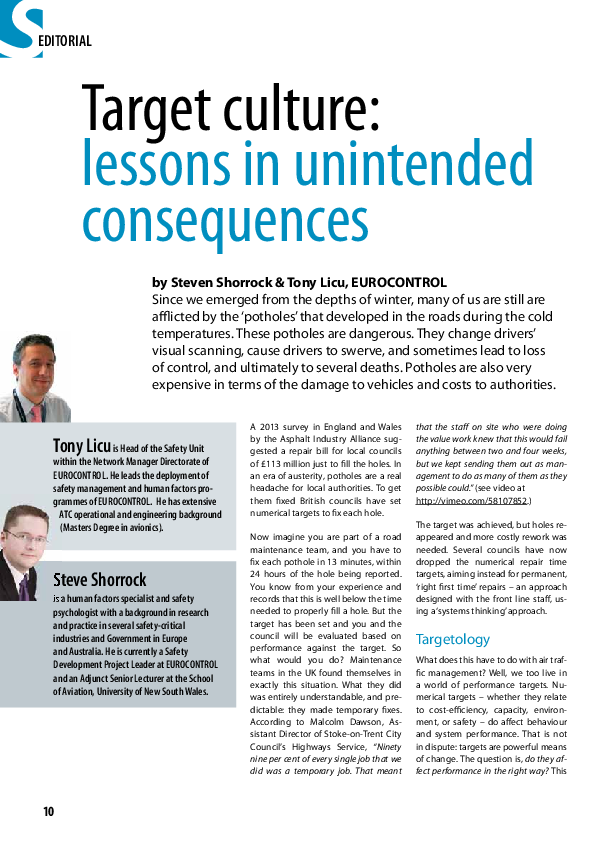 EDITORIAL

Target culture: lessons in unintended consequences

by Steven Shorrock & Tony Licu, EUROCONTROL

Since we emerged from the depths of winter, many of us are still are afflicted by the 'potholes' that developed in the roads during the cold temperatures. These potholes are dangerous. They change drivers' visual scanning, cause drivers to swerve, and sometimes lead to loss of control, and ultimately to several deaths. Potholes are also very expensive in terms of the damage to vehicles and costs to authorities.

Tony Licu is Head of the Safety Unit within the Network Manager Directorate of EUROCONTROL. He leads the deployment of safety management and human factors programmes of EUROCONTROL. He has extensive ATC operational and engineering background (Masters Degree in avionics).

Steve Shorrock is a human factors specialist and safety psychologist with a background in research and practice in several safety-critical industries and Government in Europe and Australia. He is currently a Safety Development Project Leader at EUROCONTROL and an Adjunct Senior Lecturer at the School of Aviation, University of New South Wales.

A 2013 survey in England and Wales by the Asphalt Industry Alliance suggested a repair bill for local councils of £113 million just to fill the holes. In an era of austerity, potholes are a real headache for local authorities. To get them fixed British councils have set numerical targets to fix each hole.

Now imagine you are part of a road maintenance team, and you have to fix each pothole in 13 minutes, within 24 hours of the hole being reported. You know from your experience and records that this is well below the time needed to properly fill a hole. But the target has been set and you and the council will be evaluated based on performance against the target. So what would you do? Maintenance teams in the UK found themselves in exactly this situation. What they did was entirely understandable, and predictable: they made temporary fixes. According to Malcolm Dawson, Assistant Director of Stoke-on-Trent City Council's Highways Service, "Ninety nine per cent of every single job that we did was a temporary job. That meant that the staff on site who were doing the value work knew that this would fail anything between two and four weeks, but we kept sending them out as management to do as many of them as they possible could." (see video at http://vimeo.com/58107852.)

The target was achieved, but holes reappeared and more costly rework was needed. Several councils have now dropped the numerical repair time targets, aiming instead for permanent, 'right first time' repairs – an approach designed with the front line staff, using a 'systems thinking' approach.

Targetology

What does this have to do with air traffic management? Well, we too live in a world of performance targets. Numerical targets – whether they relate to cost-efficiency, capacity, environment, or safety – do affect behaviour and system performance. That is not in dispute: targets are powerful means of change. The question is, do they affect performance in the right way? This

10